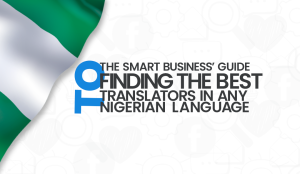 THE SMART BUSINESS' GUIDE
TO
FINDING THE BEST
TRANSLATORS IN ANY
NIGERIAN LANGUAGE